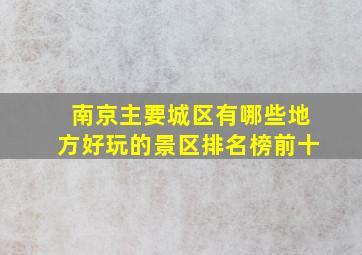 南京主要城区有哪些地方好玩的景区排名榜前十